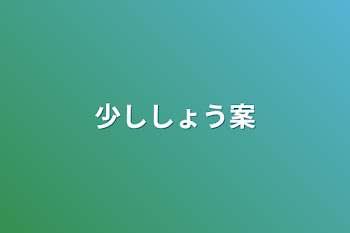 少ししょう案